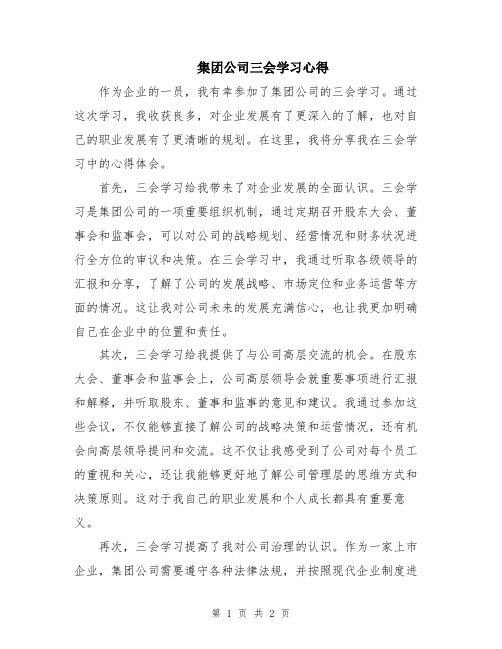 集团公司三会学习心得

作为企业的一员，我有幸参加了集团公司的三会学习。通过这次学习，我收获良多，对企业发展有了更深入的了解，也对自己的职业发展有了更清晰的规划。在这里，我将分享我在三会学习中的心得体会。

首先，三会学习给我带来了对企业发展的全面认识。三会学习是集团公司的一项重要组织机制，通过定期召开股东大会、董事会和监事会，可以对公司的战略规划、经营情况和财务状况进行全方位的审议和决策。在三会学习中，我通过听取各级领导的汇报和分享，了解了公司的发展战略、市场定位和业务运营等方面的情况。这让我对公司未来的发展充满信心，也让我更加明确自己在企业中的位置和责任。

其次，三会学习给我提供了与公司高层交流的机会。在股东大会、董事会和监事会上，公司高层领导会就重要事项进行汇报和解释，并听取股东、董事和监事的意见和建议。我通过参加这些会议，不仅能够直接了解公司的战略决策和运营情况，还有机会向高层领导提问和交流。这不仅让我感受到了公司对每个员工的重视和关心，还让我能够更好地了解公司管理层的思维方式和决策原则。这对于我自己的职业发展和个人成长都具有重要意义。

再次，三会学习提高了我对公司治理的认识。作为一家上市企业，集团公司需要遵守各种法律法规，并按照现代企业制度进

第 1 页 共 2 页